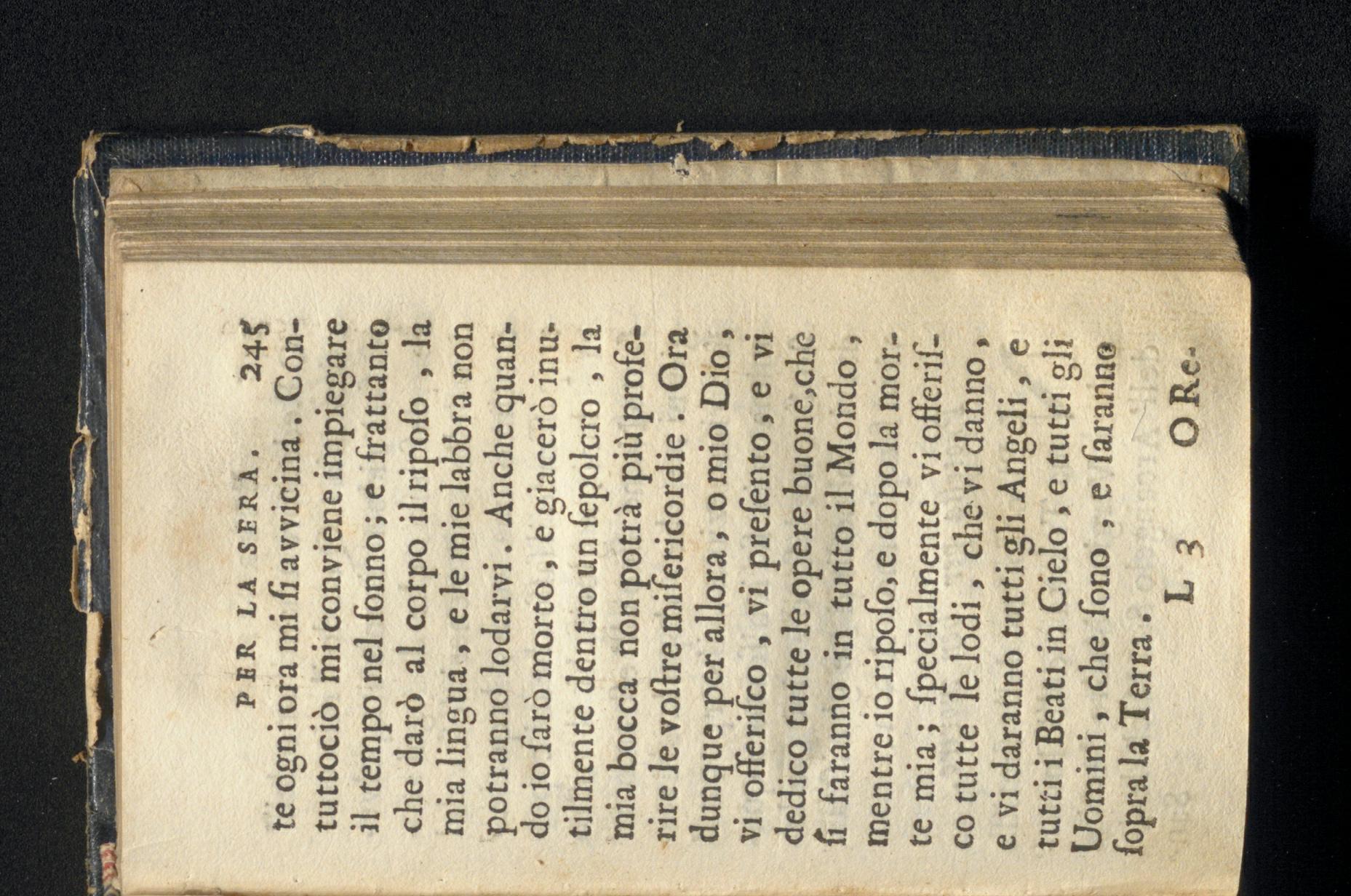 PER LA SERA. 245

te ogni ora mi si avvicina. Contuttociò mi conviene impiegare il tempo nel sonno; e frattanto che darò al corpo il riposo, la mia lingua, e le mie labbra non potranno lodarvi. Anche quando io sarò morto, e giacerò inutilmente dentro un sepolcro, la mia bocca non potrà più proferire le vostre misericordie. Ora dunque per allora, o mio Dio, vi offerisco, vi presento, e vi dedico tutte le opere buone, che si faranno in tutto il Mondo, mentre io riposo, e dopo la morte mia; specialmente vi offerisco tutte le lodi, che vi danno, e vi daranno tutti gli Angeli, e tutti i Beati in Cielo, e tutti gli Uomini, che sono, e saranno sopra la Terra.

L 3 ORe-